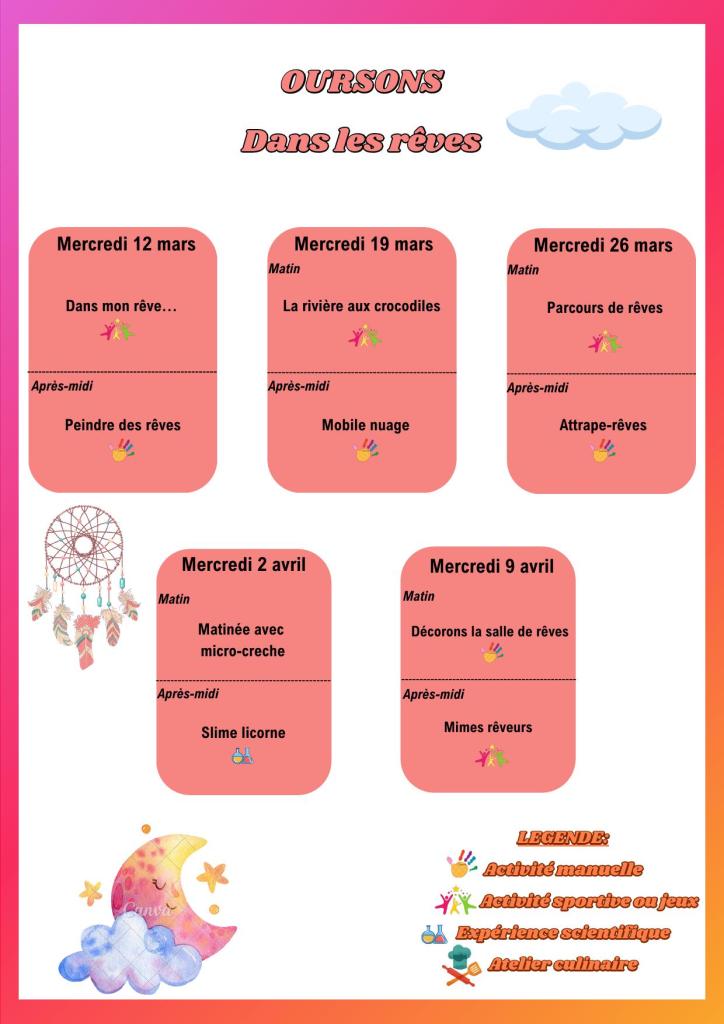 OURSONS
Dans les rêves

Mercredi 12 mars

Dans mon rêve…

Après-midi

Peindre des rêves

Mercredi 19 mars

Matin

La rivière aux crocodiles

Après-midi

Mobile nuage

Mercredi 26 mars

Matin

Parcours de rêves

Après-midi

Attrape-rêves

Mercredi 2 avril

Matin

Matinée avec micro-creche

Après-midi

Slime licorne

Mercredi 9 avril

Matin

Décorons la salle de rêves

Après-midi

Mimes rêveurs

Canva

LEGENDE:
Activité manuelle
Activité sportive ou jeux
Expérience scientifique
Atelier culinaire